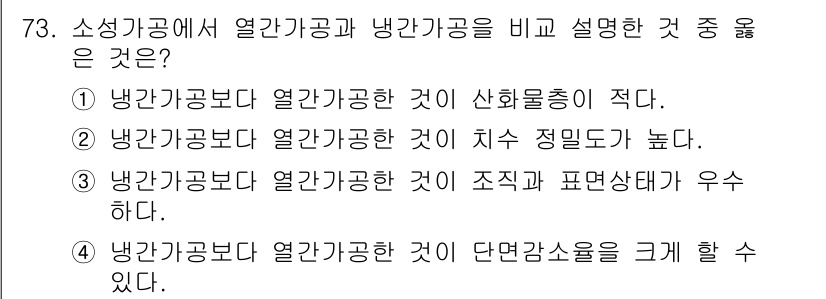 73. 소성가공에서 열간가공과 냉간가공을 비교 설명한 것 중 옳은 것은?

① 냉간가공보다 열간가공한 것이 산화물층이 적다.

② 냉간가공보다 열간가공한 것이 치수 정밀도가 높다.

③ 냉간가공보다 열간가공한 것이 조직과 표면상태가 우수하다.

④ 냉간가공보다 열간가공한 것이 단면감소율을 크게 할 수 있다.